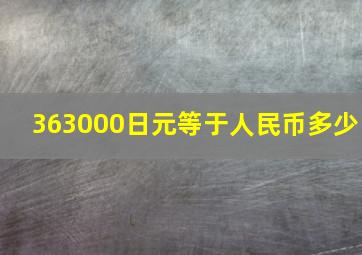 363000日元等于人民币多少